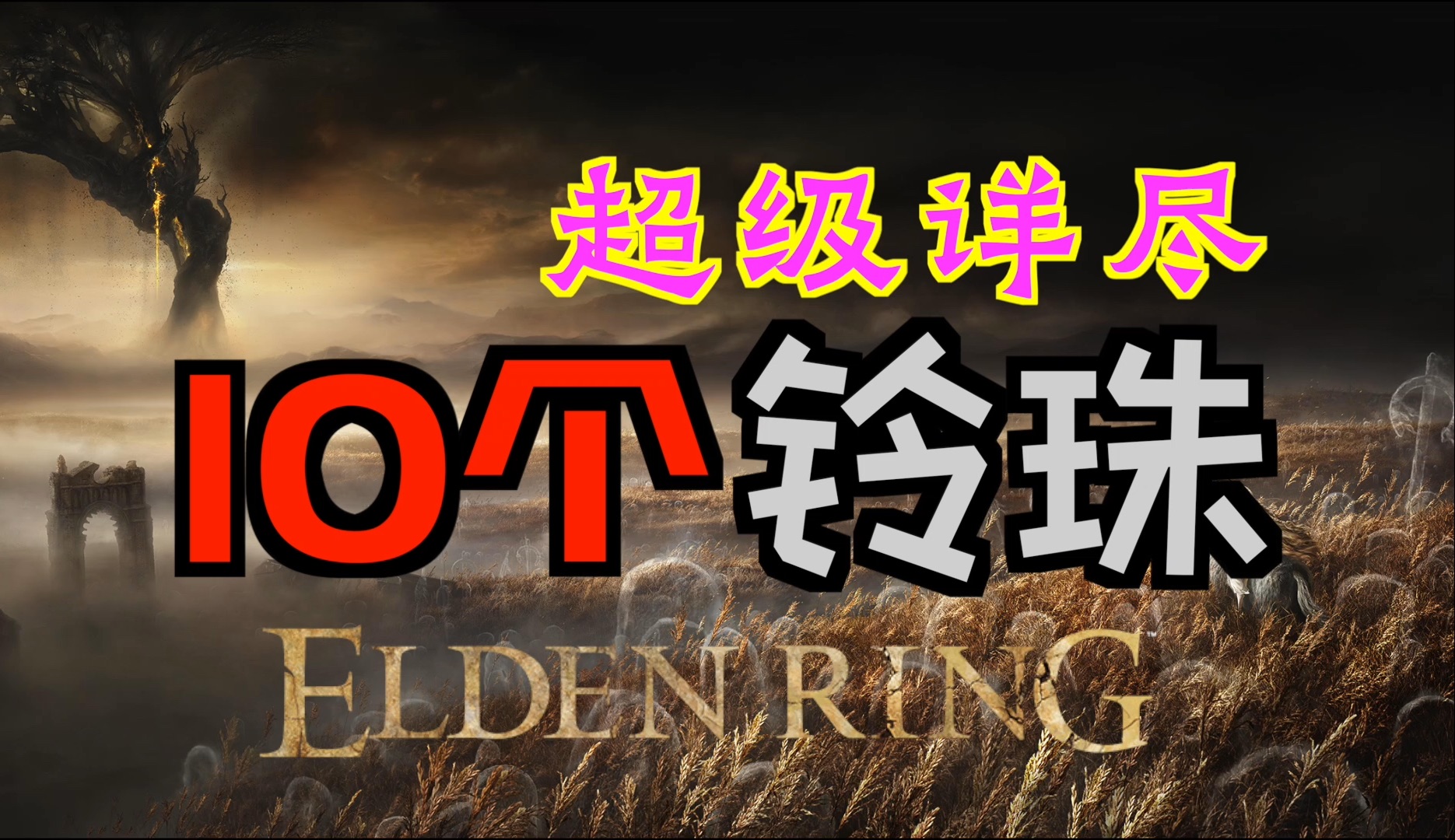 超级详尽

10个铃珠

ELDEN RING